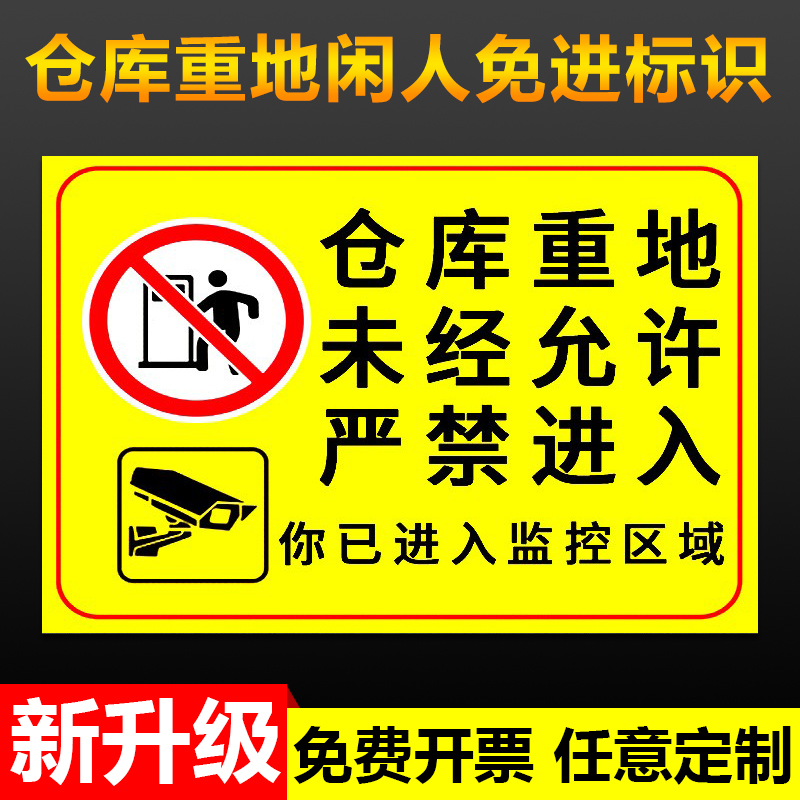 仓库重地闲人免进标识

仓库重地
未经允许
严禁进入

你已进入监控区域

新升级

免费开票 任意定制